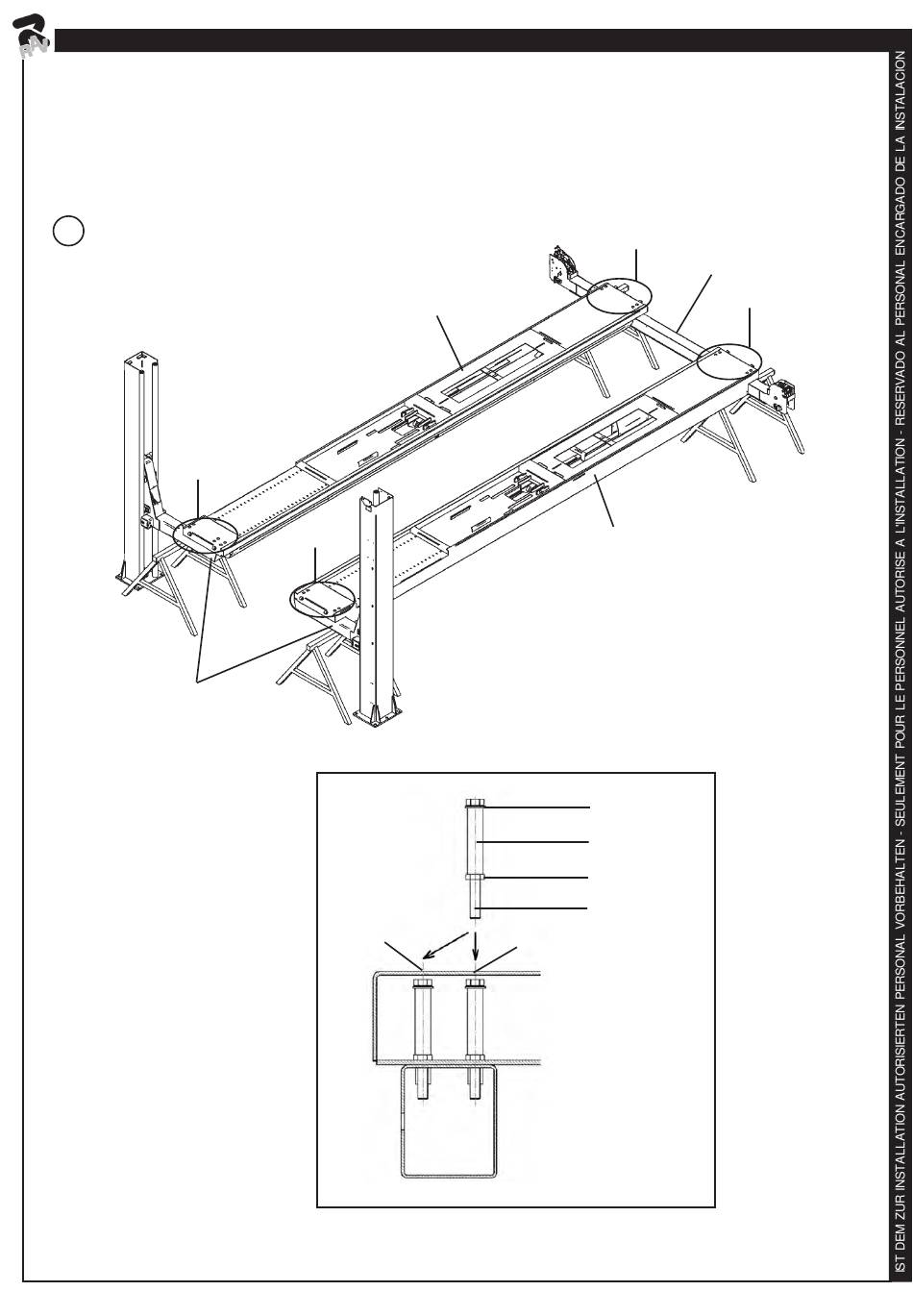 RAV

IST DEM ZUR INSTALLATION AUTORISIERTEN PERSONAL VORBEHALTEN - SEULEMENT POUR LE PERSONNEL AUTORISE A L'INSTALLATION - RESERVADO AL PERSONAL ENCARGADO DE LA INSTALACION